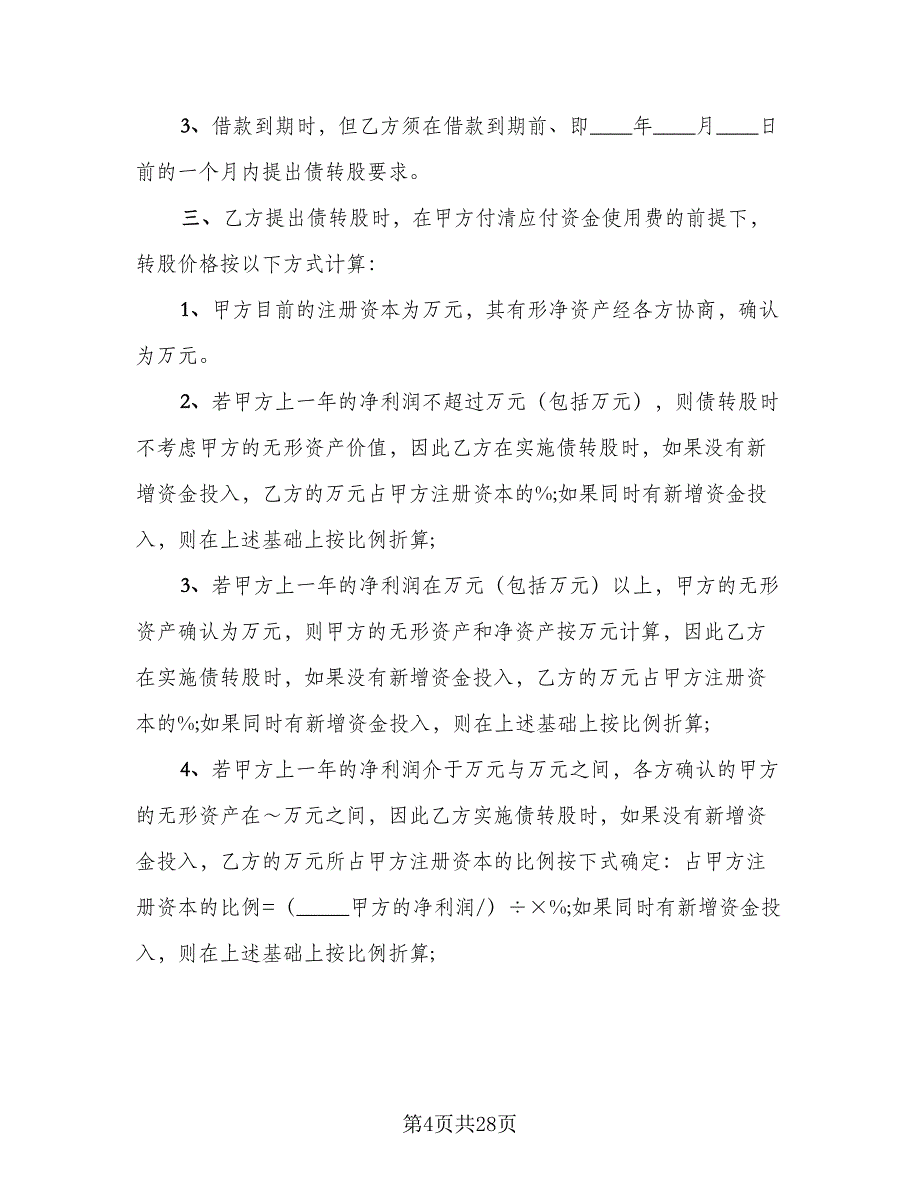 3、借款到期时，但乙方须在借款到期前、即____年____月____日前的一个月内提出债转股要求。

三、乙方提出债转股时，在甲方付清应付资金使用费的前提下，转股价格按以下方式计算：

1、甲方目前的注册资本为万元，其有形净资产经各方协商，确认为万元。

2、若甲方上一年的净利润不超过万元（包括万元），则债转股时不考虑甲方的无形资产价值，因此乙方在实施债转股时，如果没有新增资金投入，乙方的万元占甲方注册资本的%;如果同时有新增资金投入，则在上述基础上按比例折算;

3、若甲方上一年的净利润在万元（包括万元）以上，甲方的无形资产确认为万元，则甲方的无形资产和净资产按万元计算，因此乙方在实施债转股时，如果没有新增资金投入，乙方的万元占甲方注册资本的%;如果同时有新增资金投入，则在上述基础上按比例折算;

4、若甲方上一年的净利润介于万元与万元之间，各方确认的甲方的无形资产在～万元之间，因此乙方实施债转股时，如果没有新增资金投入，乙方的万元所占甲方注册资本的比例按下式确定：占甲方注册资本的比例=（_____甲方的净利润/）÷×%;如果同时有新增资金投入，则在上述基础上按比例折算;

第4页共28页